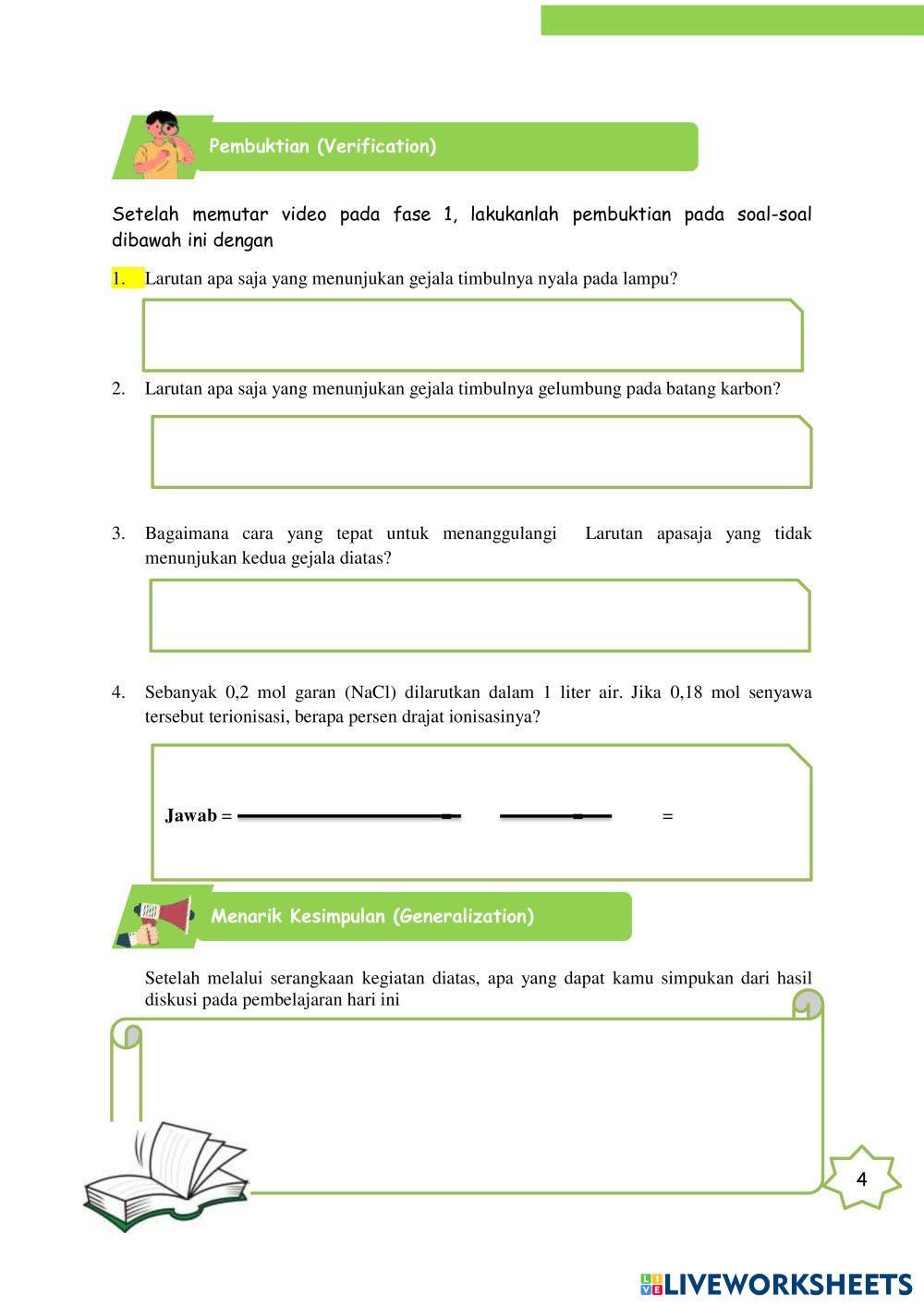 Pembuktian (Verification)

Setelah memutar video pada fase 1, lakukanlah pembuktian pada soal-soal dibawah ini dengan

1. Larutan apa saja yang menunjukan gejala timbulnya nyala pada lampu?

2. Larutan apa saja yang menunjukan gejala timbulnya gelumbung pada batang karbon?

3. Bagaimana cara yang tepat untuk menanggulangi Larutan apasaja yang tidak menunjukan kedua gejala diatas?

4. Sebanyak 0,2 mol garan (NaCl) dilarutkan dalam 1 liter air. Jika 0,18 mol senyawa tersebut terionisasi, berapa persen drajat ionisasinya?

Jawab = =

Menarik Kesimpulan (Generalization)

Setelah melalui serangkaan kegiatan diatas, apa yang dapat kamu simpukan dari hasil diskusi pada pembelajaran hari ini

4

LIVEWORKSHEETS